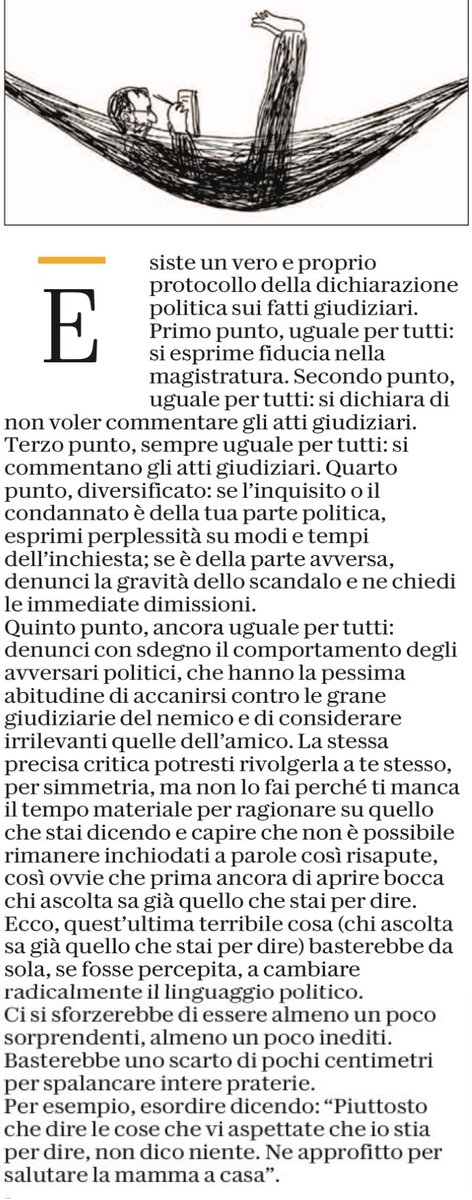 Esiste un vero e proprio protocollo della dichiarazione politica sui fatti giudiziari. Primo punto, uguale per tutti: si esprime fiducia nella magistratura. Secondo punto, uguale per tutti: si dichiara di non voler commentare gli atti giudiziari. Terzo punto, sempre uguale per tutti: si commentano gli atti giudiziari. Quarto punto, diversificato: se l'inquisito o il condannato è della tua parte politica, esprimi perplessità su modi e tempi dell'inchiesta; se è della parte avversa, denunci la gravità dello scandalo e ne chiedi le immediate dimissioni.
Quinto punto, ancora uguale per tutti: denunci con sdegno il comportamento degli avversari politici, che hanno la pessima abitudine di accanirsi contro le grane giudiziarie del nemico e di considerare irrilevanti quelle dell'amico. La stessa precisa critica potresti rivolgerla a te stesso, per simmetria, ma non lo fai perché ti manca il tempo materiale per ragionare su quello che stai dicendo e capire che non è possibile rimanere inchiodati a parole così risapute, così ovvie che prima ancora di aprire bocca chi ascolta sa già quello che stai per dire. Ecco, quest'ultima terribile cosa (chi ascolta sa già quello che stai per dire) basterebbe da sola, se fosse percepita, a cambiare radicalmente il linguaggio politico.
Ci si sforzerebbe di essere almeno un poco sorprendenti, almeno un poco inediti. Basterebbe uno scarto di pochi centimetri per spalancare intere praterie.
Per esempio, esordire dicendo: "Piuttosto che dire le cose che vi aspettate che io stia per dire, non dico niente. Ne approfitto per salutare la mamma a casa".